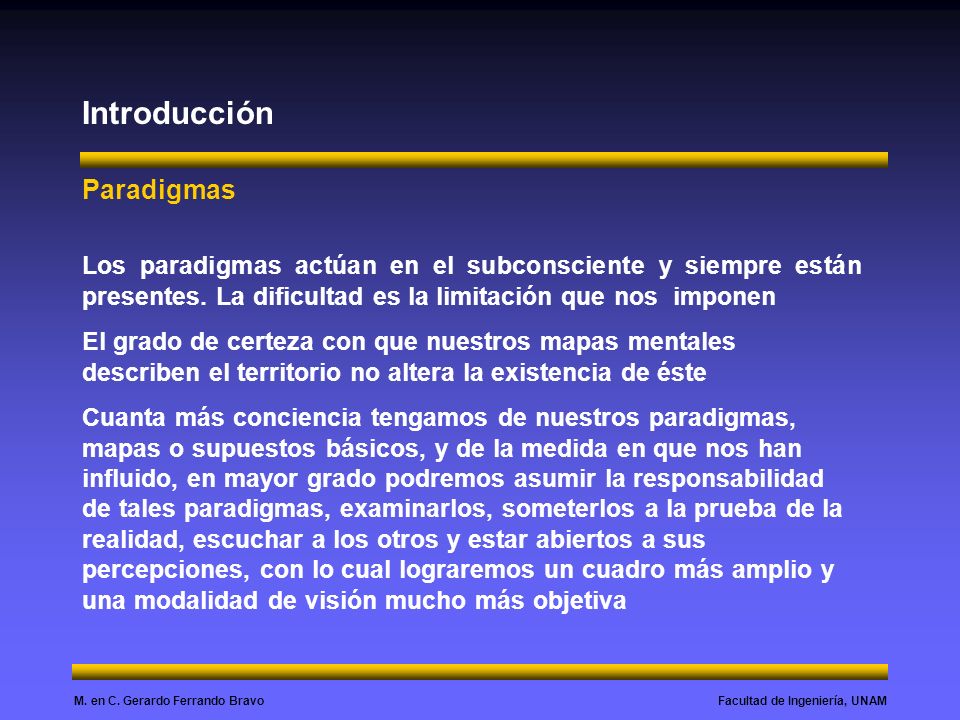 Introducción

Paradigmas

Los paradigmas actúan en el subconsciente y siempre están presentes. La dificultad es la limitación que nos imponen

El grado de certeza con que nuestros mapas mentales describen el territorio no altera la existencia de éste

Cuanta más conciencia tengamos de nuestros paradigmas, mapas o supuestos básicos, y de la medida en que nos han influido, en mayor grado podremos asumir la responsabilidad de tales paradigmas, examinarlos, someterlos a la prueba de la realidad, escuchar a los otros y estar abiertos a sus percepciones, con lo cual lograremos un cuadro más amplio y una modalidad de visión mucho más objetiva

M. en C. Gerardo Ferrando Bravo

Facultad de Ingeniería, UNAM